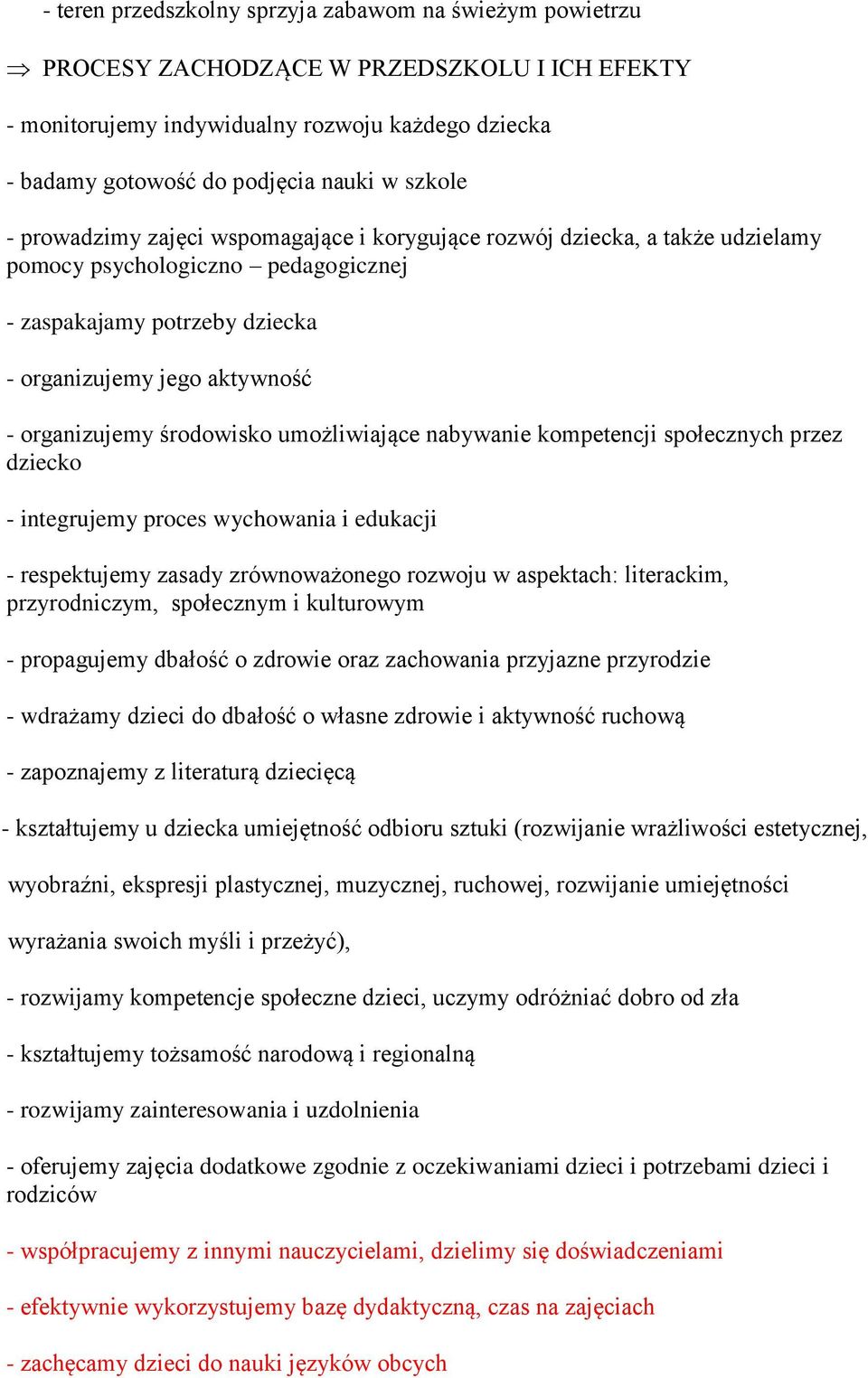 - teren przedszkolny sprzyja zabawom na świeżym powietrzu

⇒ PROCESY ZACHODZĄCE W PRZEDSZKOLU I ICH EFEKTY

- monitorujemy indywidualny rozwoju każdego dziecka

- badamy gotowość do podjęcia nauki w szkole

- prowadzimy zajęci wspomagające i korygujące rozwój dziecka, a także udzielamy pomocy psychologiczno – pedagogicznej

- zaspakajamy potrzeby dziecka

- organizujemy jego aktywność

- organizujemy środowisko umożliwiające nabywanie kompetencji społecznych przez dziecko

- integrujemy proces wychowania i edukacji

- respektujemy zasady zrównoważonego rozwoju w aspektach: literackim, przyrodniczym, społecznym i kulturowym

- propagujemy dbałość o zdrowie oraz zachowania przyjazne przyrodzie

- wdrażamy dzieci do dbałość o własne zdrowie i aktywność ruchową

- zapoznajemy z literaturą dziecięcą

- kształtujemy u dziecka umiejętność odbioru sztuki (rozwijanie wrażliwości estetycznej, wyobraźni, ekspresji plastycznej, muzycznej, ruchowej, rozwijanie umiejętności wyrażania swoich myśli i przeżyć),

- rozwijamy kompetencje społeczne dzieci, uczymy odróżniać dobro od zła

- kształtujemy tożsamość narodową i regionalną

- rozwijamy zainteresowania i uzdolnienia

- oferujemy zajęcia dodatkowe zgodnie z oczekiwaniami dzieci i potrzebami dzieci i rodziców

- współpracujemy z innymi nauczycielami, dzielimy się doświadczeniami

- efektywnie wykorzystujemy bazę dydaktyczną, czas na zajęciach

- zachęcamy dzieci do nauki języków obcych